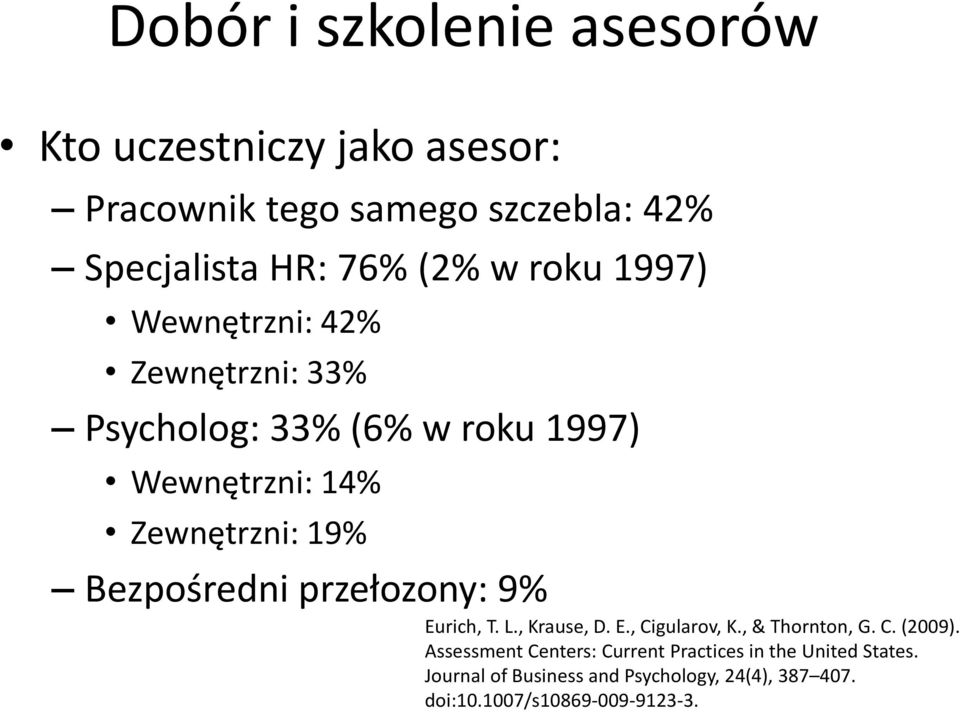 Dobór i szkolenie asesorów

• Kto uczestniczy jako asesor:
– Pracownik tego samego szczebla: 42%
– Specjalista HR: 76% (2% w roku 1997)
• Wewnętrzni: 42%
• Zewnętrzni: 33%
– Psycholog: 33% (6% w roku 1997)
• Wewnętrzni: 14%
• Zewnętrzni: 19%
– Bezpośredni przełozony: 9%

Eurich, T. L., Krause, D. E., Cigularov, K., & Thornton, G. C. (2009). Assessment Centers: Current Practices in the United States. Journal of Business and Psychology, 24(4), 387–407. doi:10.1007/s10869-009-9123-3.